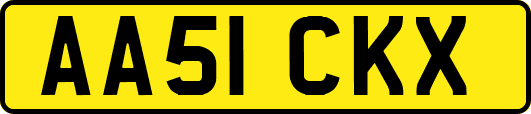 AA51 CKX